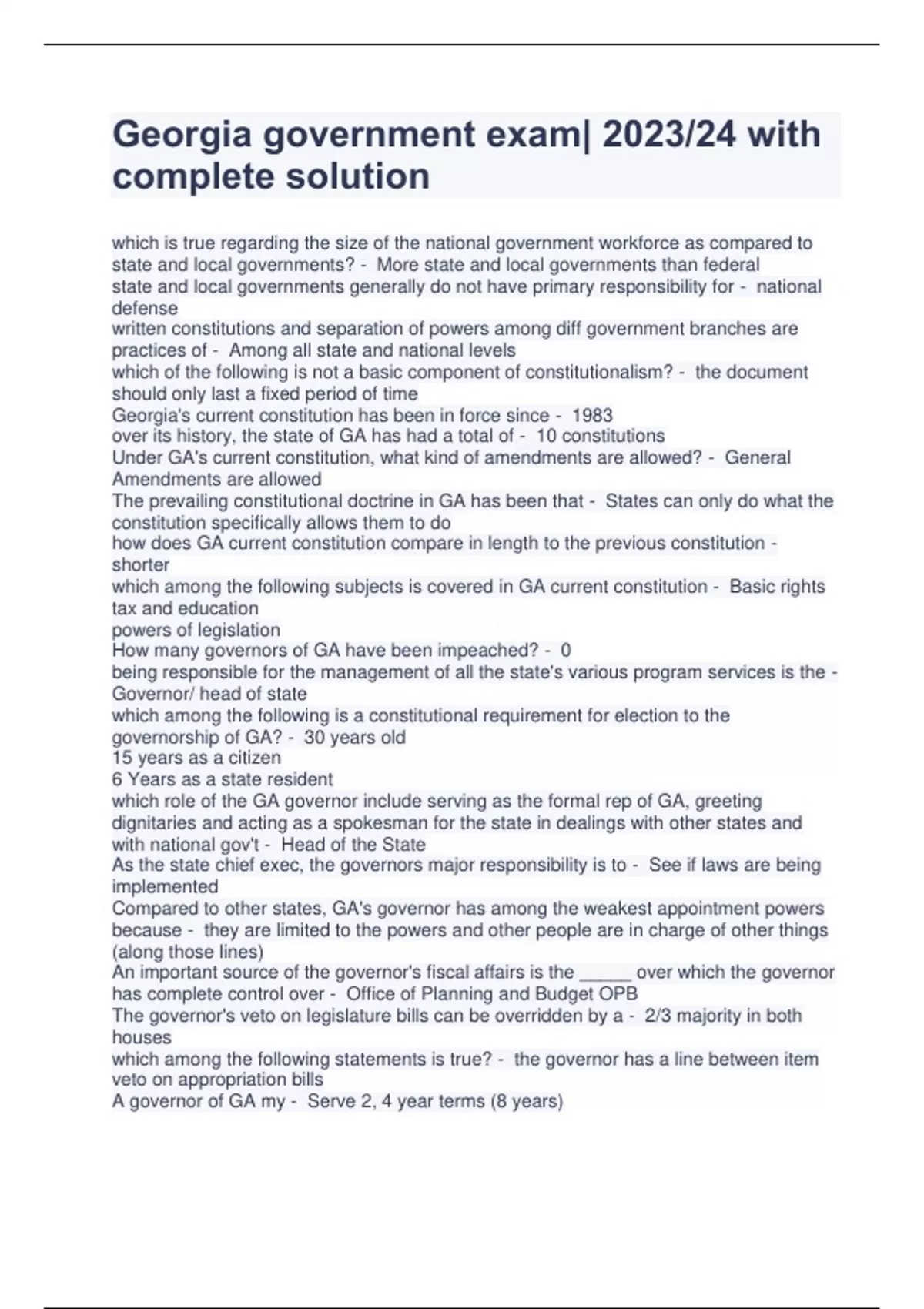 Georgia government exam| 2023/24 with complete solution

which is true regarding the size of the national government workforce as compared to state and local governments? - More state and local governments than federal
state and local governments generally do not have primary responsibility for - national defense
written constitutions and separation of powers among diff government branches are practices of - Among all state and national levels
which of the following is not a basic component of constitutionalism? - the document should only last a fixed period of time
Georgia's current constitution has been in force since - 1983
over its history, the state of GA has had a total of - 10 constitutions
Under GA's current constitution, what kind of amendments are allowed? - General Amendments are allowed
The prevailing constitutional doctrine in GA has been that - States can only do what the constitution specifically allows them to do
how does GA current constitution compare in length to the previous constitution - shorter
which among the following subjects is covered in GA current constitution - Basic rights tax and education
powers of legislation
How many governors of GA have been impeached? - 0
being responsible for the management of all the state's various program services is the - Governor/ head of state
which among the following is a constitutional requirement for election to the governorship of GA? - 30 years old
15 years as a citizen
6 Years as a state resident
which role of the GA governor include serving as the formal rep of GA, greeting dignitaries and acting as a spokesman for the state in dealings with other states and with national gov't - Head of the State
As the state chief exec, the governors major responsibility is to - See if laws are being implemented
Compared to other states, GA's governor has among the weakest appointment powers because - they are limited to the powers and other people are in charge of other things (along those lines)
An important source of the governor's fiscal affairs is the _____ over which the governor has complete control over - Office of Planning and Budget OPB
The governor's veto on legislature bills can be overridden by a - 2/3 majority in both houses
which among the following statements is true? - the governor has a line between item veto on appropriation bills
A governor of GA my - Serve 2, 4 year terms (8 years)